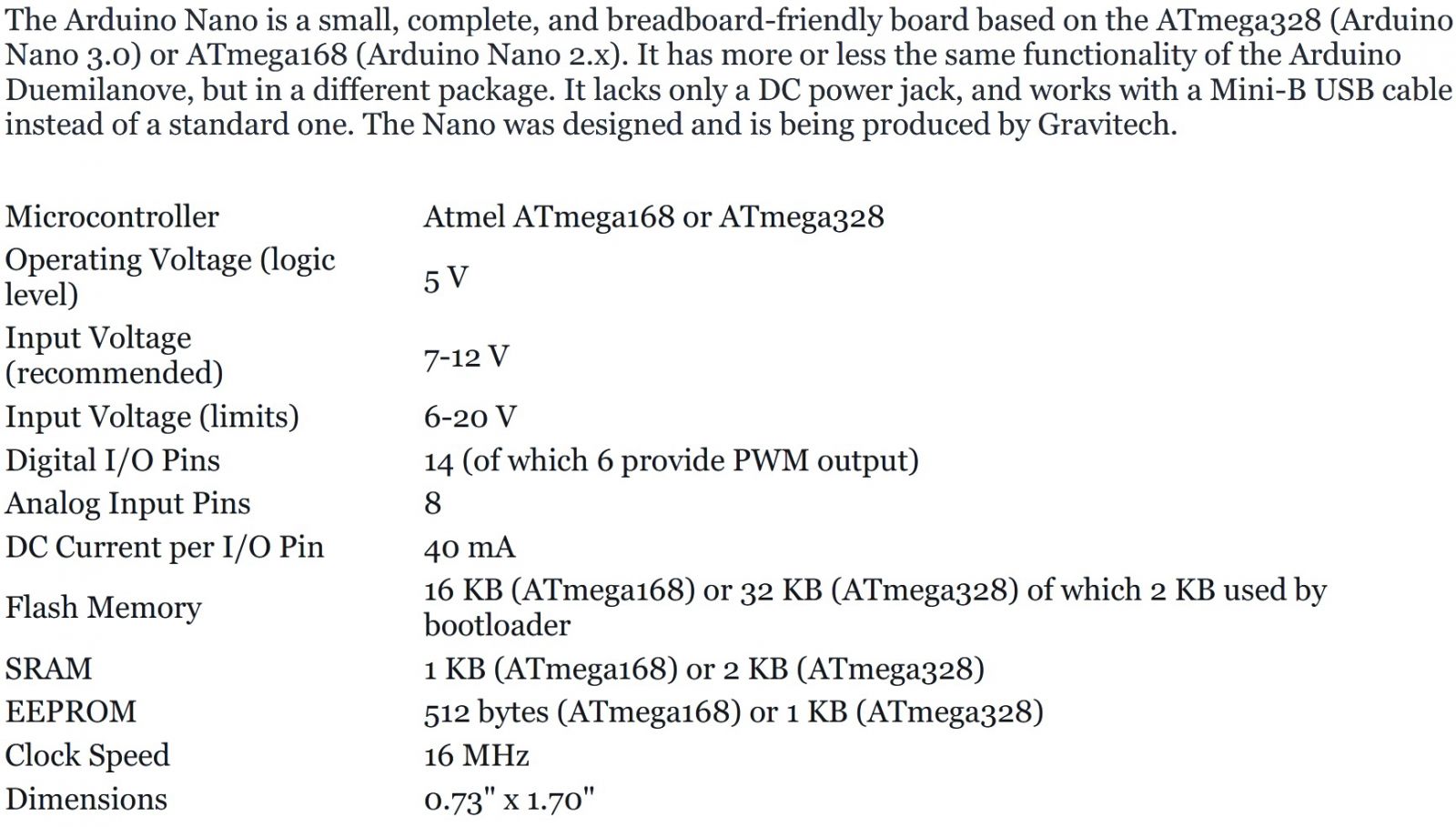 The Arduino Nano is a small, complete, and breadboard-friendly board based on the ATmega328 (Arduino Nano 3.0) or ATmega168 (Arduino Nano 2.x). It has more or less the same functionality of the Arduino Duemilanove, but in a different package. It lacks only a DC power jack, and works with a Mini-B USB cable instead of a standard one. The Nano was designed and is being produced by Gravitech.

| | |
|---|---|
| Microcontroller | Atmel ATmega168 or ATmega328 |
| Operating Voltage (logic level) | 5 V |
| Input Voltage (recommended) | 7-12 V |
| Input Voltage (limits) | 6-20 V |
| Digital I/O Pins | 14 (of which 6 provide PWM output) |
| Analog Input Pins | 8 |
| DC Current per I/O Pin | 40 mA |
| Flash Memory | 16 KB (ATmega168) or 32 KB (ATmega328) of which 2 KB used by bootloader |
| SRAM | 1 KB (ATmega168) or 2 KB (ATmega328) |
| EEPROM | 512 bytes (ATmega168) or 1 KB (ATmega328) |
| Clock Speed | 16 MHz |
| Dimensions | 0.73" x 1.70" |